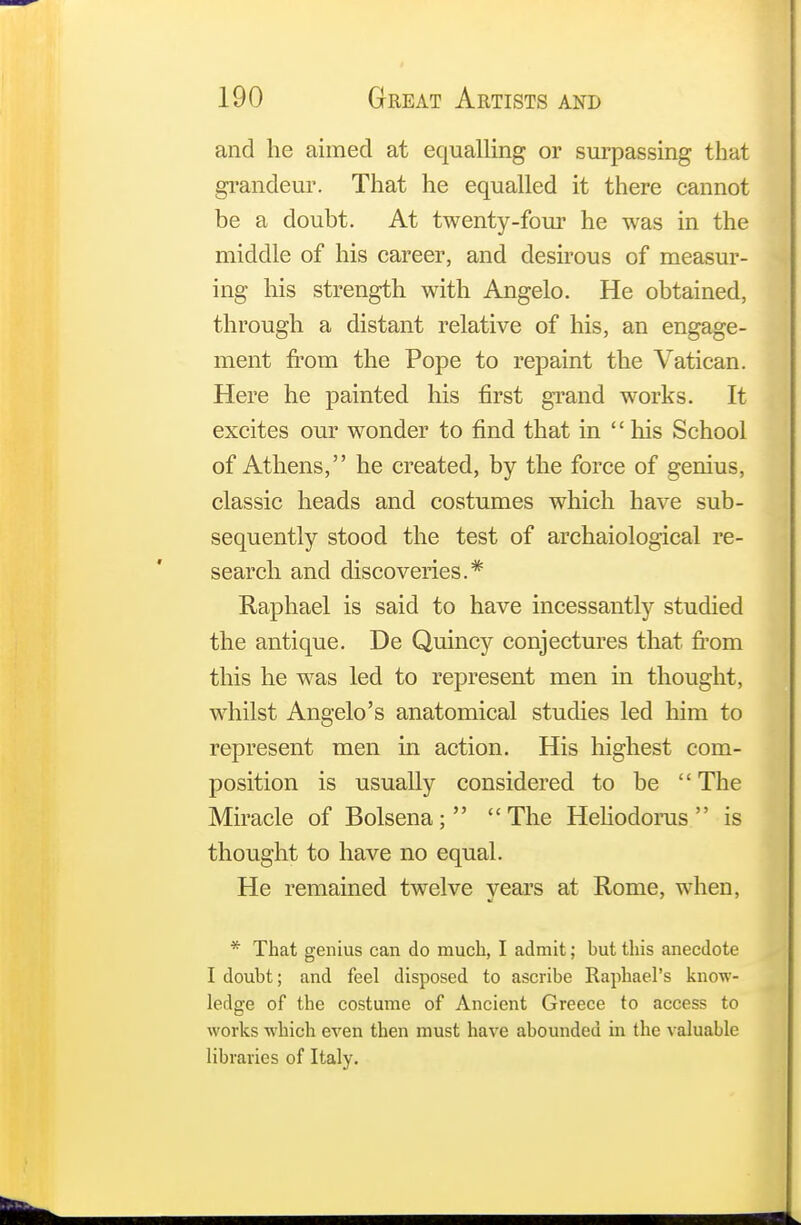 190 GREAT ARTISTS AND

and he aimed at equalling or surpassing that grandeur. That he equalled it there cannot be a doubt. At twenty-four he was in the middle of his career, and desirous of measuring his strength with Angelo. He obtained, through a distant relative of his, an engagement from the Pope to repaint the Vatican. Here he painted his first grand works. It excites our wonder to find that in "his School of Athens," he created, by the force of genius, classic heads and costumes which have subsequently stood the test of archaiological research and discoveries.*

Raphael is said to have incessantly studied the antique. De Quincy conjectures that from this he was led to represent men in thought, whilst Angelo's anatomical studies led him to represent men in action. His highest composition is usually considered to be "The Miracle of Bolsena;" "The Heliodorus" is thought to have no equal.

He remained twelve years at Rome, when,

* That genius can do much, I admit; but this anecdote I doubt; and feel disposed to ascribe Raphael's knowledge of the costume of Ancient Greece to access to works which even then must have abounded in the valuable libraries of Italy.